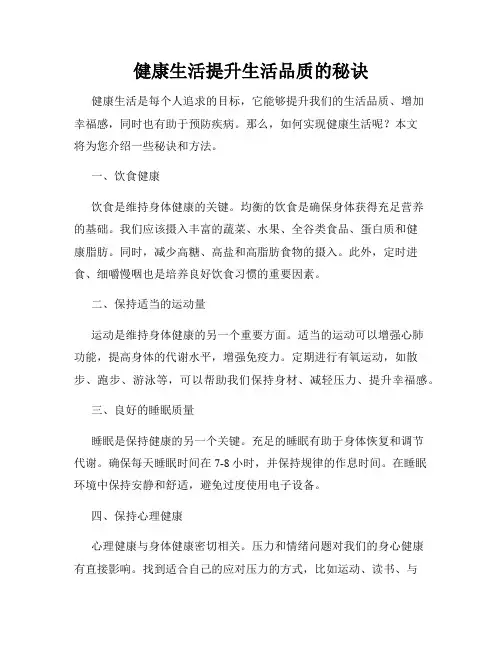 健康生活提升生活品质的秘诀

健康生活是每个人追求的目标，它能够提升我们的生活品质、增加幸福感，同时也有助于预防疾病。那么，如何实现健康生活呢？本文将为您介绍一些秘诀和方法。

一、饮食健康

饮食是维持身体健康的关键。均衡的饮食是确保身体获得充足营养的基础。我们应该摄入丰富的蔬菜、水果、全谷类食品、蛋白质和健康脂肪。同时，减少高糖、高盐和高脂肪食物的摄入。此外，定时进食、细嚼慢咽也是培养良好饮食习惯的重要因素。

二、保持适当的运动量

运动是维持身体健康的另一个重要方面。适当的运动可以增强心肺功能，提高身体的代谢水平，增强免疫力。定期进行有氧运动，如散步、跑步、游泳等，可以帮助我们保持身材、减轻压力、提升幸福感。

三、良好的睡眠质量

睡眠是保持健康的另一个关键。充足的睡眠有助于身体恢复和调节代谢。确保每天睡眠时间在 7-8 小时，并保持规律的作息时间。在睡眠环境中保持安静和舒适，避免过度使用电子设备。

四、保持心理健康

心理健康与身体健康密切相关。压力和情绪问题对我们的身心健康有直接影响。找到适合自己的应对压力的方式，比如运动、读书、与